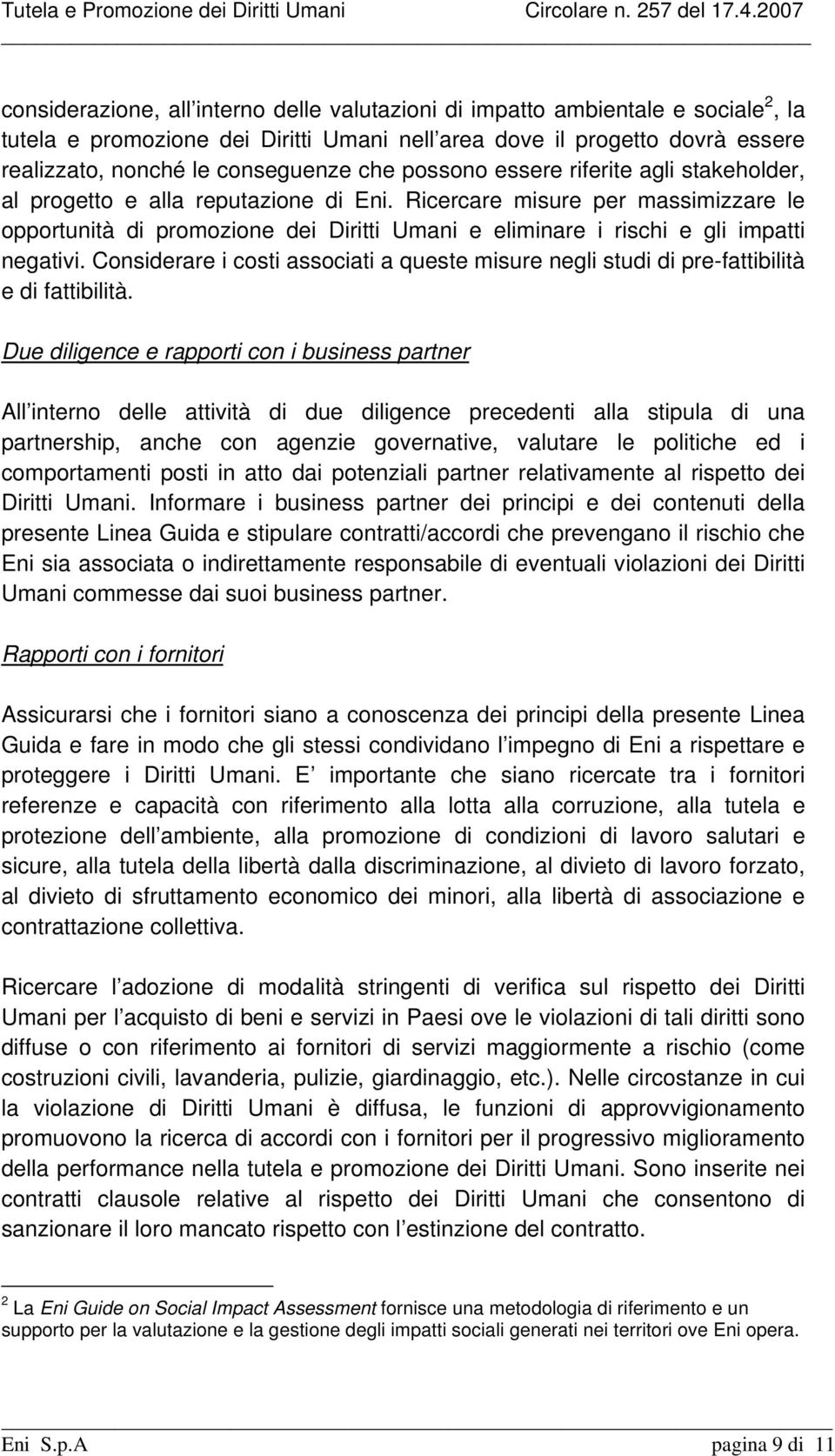 Tutela e Promozione dei Diritti Umani Circolare n. 257 del 17.4.2007

considerazione, all interno delle valutazioni di impatto ambientale e sociale$^2$, la tutela e promozione dei Diritti Umani nell area dove il progetto dovrà essere realizzato, nonché le conseguenze che possono essere riferite agli stakeholder, al progetto e alla reputazione di Eni. Ricercare misure per massimizzare le opportunità di promozione dei Diritti Umani e eliminare i rischi e gli impatti negativi. Considerare i costi associati a queste misure negli studi di pre-fattibilità e di fattibilità.

Due diligence e rapporti con i business partner

All interno delle attività di due diligence precedenti alla stipula di una partnership, anche con agenzie governative, valutare le politiche ed i comportamenti posti in atto dai potenziali partner relativamente al rispetto dei Diritti Umani. Informare i business partner dei principi e dei contenuti della presente Linea Guida e stipulare contratti/accordi che prevengano il rischio che Eni sia associata o indirettamente responsabile di eventuali violazioni dei Diritti Umani commesse dai suoi business partner.

Rapporti con i fornitori

Assicurarsi che i fornitori siano a conoscenza dei principi della presente Linea Guida e fare in modo che gli stessi condividano l impegno di Eni a rispettare e proteggere i Diritti Umani. E importante che siano ricercate tra i fornitori referenze e capacità con riferimento alla lotta alla corruzione, alla tutela e protezione dell ambiente, alla promozione di condizioni di lavoro salutari e sicure, alla tutela della libertà dalla discriminazione, al divieto di lavoro forzato, al divieto di sfruttamento economico dei minori, alla libertà di associazione e contrattazione collettiva.

Ricercare l adozione di modalità stringenti di verifica sul rispetto dei Diritti Umani per l acquisto di beni e servizi in Paesi ove le violazioni di tali diritti sono diffuse o con riferimento ai fornitori di servizi maggiormente a rischio (come costruzioni civili, lavanderia, pulizie, giardinaggio, etc.). Nelle circostanze in cui la violazione di Diritti Umani è diffusa, le funzioni di approvvigionamento promuovono la ricerca di accordi con i fornitori per il progressivo miglioramento della performance nella tutela e promozione dei Diritti Umani. Sono inserite nei contratti clausole relative al rispetto dei Diritti Umani che consentono di sanzionare il loro mancato rispetto con l estinzione del contratto.

$^2$ La Eni Guide on Social Impact Assessment fornisce una metodologia di riferimento e un supporto per la valutazione e la gestione degli impatti sociali generati nei territori ove Eni opera.

Eni S.p.A pagina 9 di 11